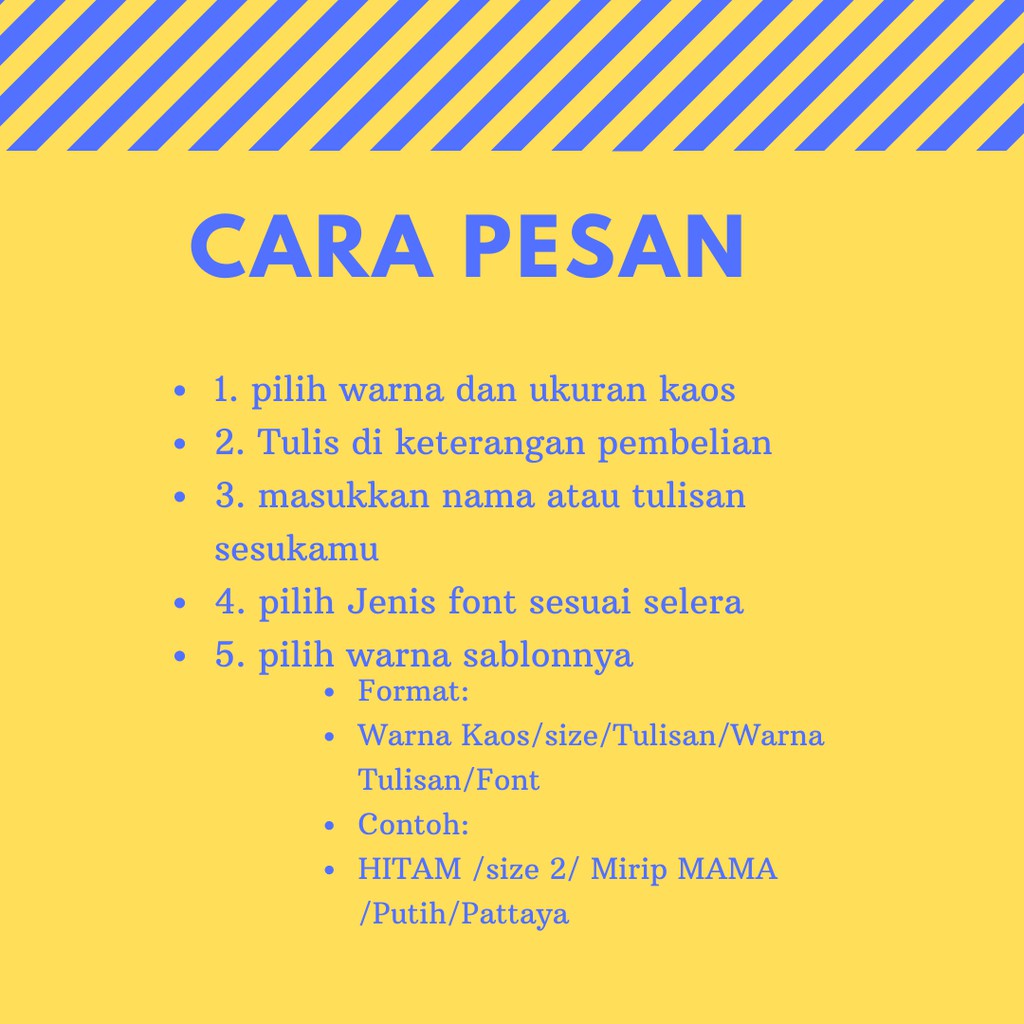 CARA PESAN

• 1. pilih warna dan ukuran kaos
• 2. Tulis di keterangan pembelian
• 3. masukkan nama atau tulisan sesukamu
• 4. pilih Jenis font sesuai selera
• 5. pilih warna sablonnya
• Format:
• Warna Kaos/size/Tulisan/Warna Tulisan/Font
• Contoh:
• HITAM /size 2/ Mirip MAMA /Putih/Pattaya